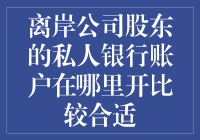 离岸公司股东的私人银行账户在哪里开比较合适